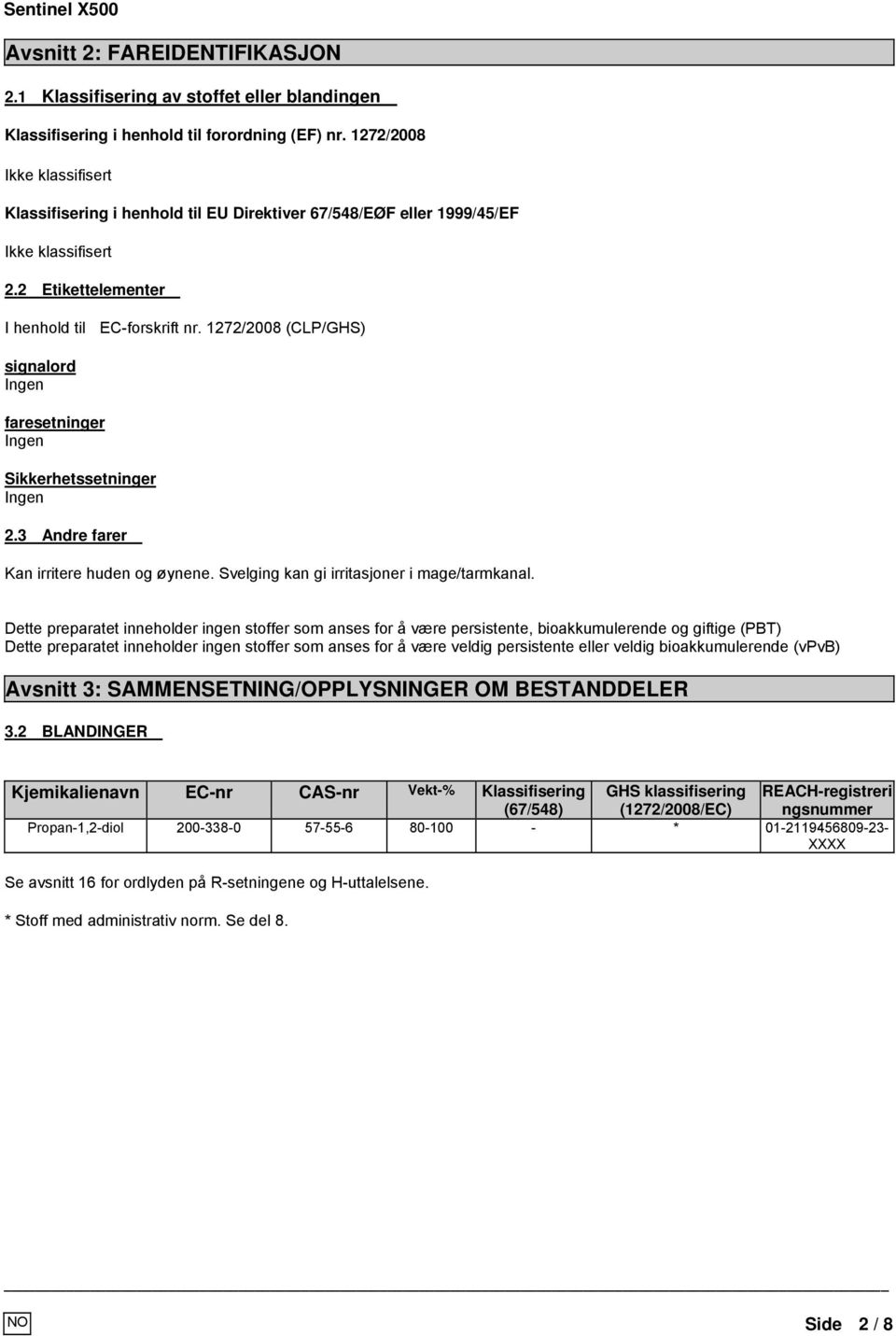 Sentinel X500

Avsnitt 2: FAREIDENTIFIKASJON

2.1 Klassifisering av stoffet eller blandingen

Klassifisering i henhold til forordning (EF) nr. 1272/2008

Ikke klassifisert

Klassifisering i henhold til EU Direktiver 67/548/EØF eller 1999/45/EF

Ikke klassifisert

2.2 Etikettelementer

I henhold til EC-forskrift nr. 1272/2008 (CLP/GHS)

signalord
Ingen

faresetninger
Ingen

Sikkerhetssetninger
Ingen

2.3 Andre farer

Kan irritere huden og øynene. Svelging kan gi irritasjoner i mage/tarmkanal.

Dette preparatet inneholder ingen stoffer som anses for å være persistente, bioakkumulerende og giftige (PBT)
Dette preparatet inneholder ingen stoffer som anses for å være veldig persistente eller veldig bioakkumulerende (vPvB)

Avsnitt 3: SAMMENSETNING/OPPLYSNINGER OM BESTANDDELER

3.2 BLANDINGER

| Kjemikalienavn | EC-nr | CAS-nr | Vekt-% | Klassifisering (67/548) | GHS klassifisering (1272/2008/EC) | REACH-registreringsnummer |
|---|---|---|---|---|---|---|
| Propan-1,2-diol | 200-338-0 | 57-55-6 | 80-100 | - | * | 01-2119456809-23-XXXX |

Se avsnitt 16 for ordlyden på R-setningene og H-uttalelsene.

* Stoff med administrativ norm. Se del 8.

NO

Side 2 / 8